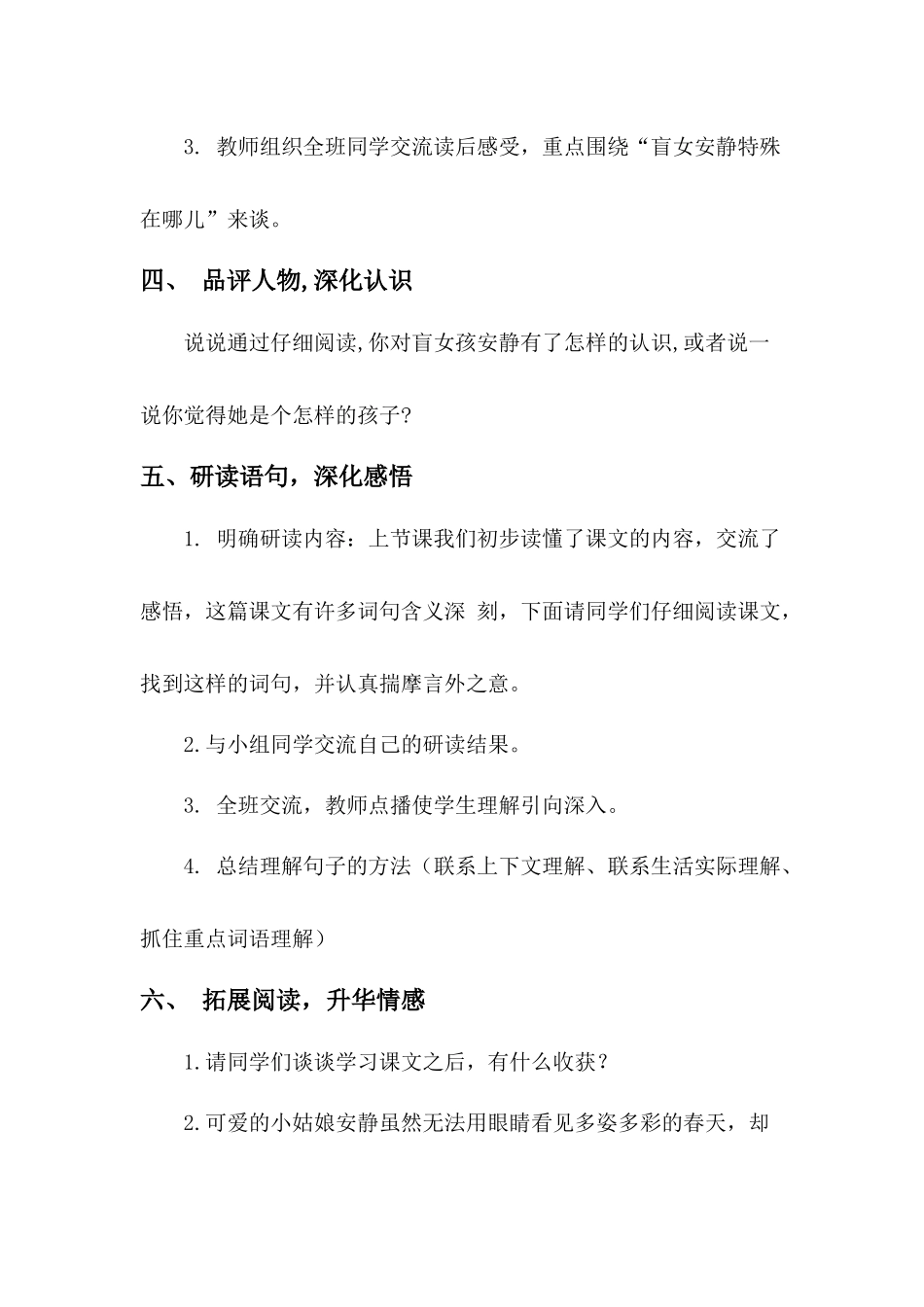 3. 教师组织全班同学交流读后感受，重点围绕“盲女安静特殊在哪儿”来谈。

四、 品评人物,深化认识

说说通过仔细阅读,你对盲女孩安静有了怎样的认识,或者说一说你觉得她是个怎样的孩子?

五、研读语句，深化感悟

1. 明确研读内容：上节课我们初步读懂了课文的内容，交流了感悟，这篇课文有许多词句含义深 刻，下面请同学们仔细阅读课文，找到这样的词句，并认真揣摩言外之意。

2.与小组同学交流自己的研读结果。

3. 全班交流，教师点播使学生理解引向深入。

4. 总结理解句子的方法（联系上下文理解、联系生活实际理解、抓住重点词语理解）

六、 拓展阅读，升华情感

1.请同学们谈谈学习课文之后，有什么收获？

2.可爱的小姑娘安静虽然无法用眼睛看见多姿多彩的春天，却